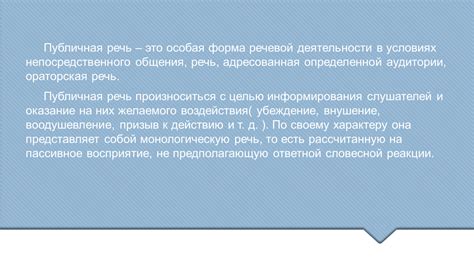 Публичная речь – это особая форма речевой деятельности в условиях непосредственного общения, речь, адресованная определенной аудитории, ораторская речь.

Публичная речь произноситься с целью информирования слушателей и оказание на них желаемого воздействия( убеждение, внушение, воодушевление, призыв к действию и т. д. ). По своему характеру она представляет собой монологическую речь, то есть рассчитанную на пассивное восприятие, не предполагающую ответной словесной реакции.